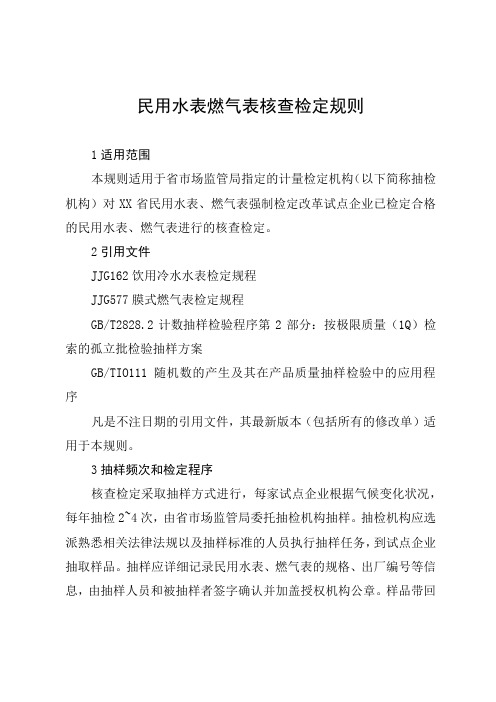 民用水表燃气表核查检定规则

1 适用范围

本规则适用于省市场监管局指定的计量检定机构（以下简称抽检机构）对 XX 省民用水表、燃气表强制检定改革试点企业已检定合格的民用水表、燃气表进行的核查检定。

2 引用文件

JJG162 饮用冷水水表检定规程

JJG577 膜式燃气表检定规程

GB/T2828.2 计数抽样检验程序第 2 部分：按极限质量（1Q）检索的孤立批检验抽样方案

GB/TI0111 随机数的产生及其在产品质量抽样检验中的应用程序

凡是不注日期的引用文件，其最新版本（包括所有的修改单）适用于本规则。

3 抽样频次和检定程序

核查检定采取抽样方式进行，每家试点企业根据气候变化状况，每年抽检 2~4 次，由省市场监管局委托抽检机构抽样。抽检机构应选派熟悉相关法律法规以及抽样标准的人员执行抽样任务，到试点企业抽取样品。抽样应详细记录民用水表、燃气表的规格、出厂编号等信息，由抽样人员和被抽样者签字确认并加盖授权机构公章。样品带回